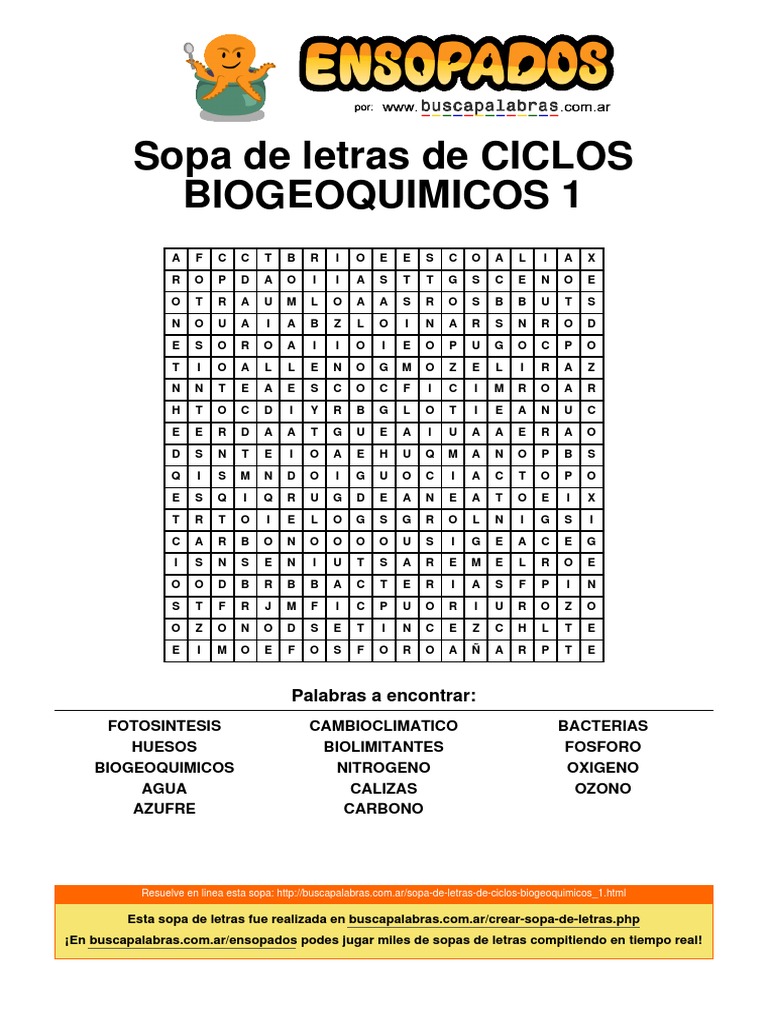 ENSOPADOS
por: www.buscapalabras.com.ar

Sopa de letras de CICLOS BIOGEOQUIMICOS 1

| A | F | C | C | T | B | R | I | O | E | E | S | C | O | A | L | I | A | X |
|---|---|---|---|---|---|---|---|---|---|---|---|---|---|---|---|---|---|---|
| R | O | P | D | A | O | I | I | A | S | T | T | G | S | C | E | N | O | E |
| O | T | R | A | U | M | L | O | A | A | S | R | O | S | B | B | U | T | S |
| N | O | U | A | I | A | B | Z | L | O | I | N | A | R | S | N | R | O | D |
| E | S | O | R | O | A | I | I | O | I | E | O | P | U | G | O | C | P | O |
| T | I | O | A | L | L | E | N | O | G | M | O | Z | E | L | I | R | A | Z |
| N | N | T | E | A | E | S | C | O | C | F | I | C | I | M | R | O | A | R |
| H | T | O | C | D | I | Y | R | B | G | L | O | T | I | E | A | N | U | C |
| E | E | R | D | A | A | T | G | U | E | A | I | U | A | A | E | R | A | O |
| D | S | N | T | E | I | O | A | E | H | U | Q | M | A | N | O | P | B | S |
| Q | I | S | M | N | D | O | I | G | U | O | C | I | A | C | T | O | P | O |
| E | S | Q | I | Q | R | U | G | D | E | A | N | E | A | T | O | E | I | X |
| T | R | T | O | I | E | L | O | G | S | G | R | O | L | N | I | G | S | I |
| C | A | R | B | O | N | O | O | O | O | U | S | I | G | E | A | C | E | G |
| I | S | N | S | E | N | I | U | T | S | A | R | E | M | E | L | R | O | E |
| O | O | D | B | R | B | B | A | C | T | E | R | I | A | S | F | P | I | N |
| S | T | F | R | J | M | F | I | C | P | U | O | R | I | U | R | O | Z | O |
| O | Z | O | N | O | D | S | E | T | I | N | C | E | Z | C | H | L | T | E |
| E | I | M | O | E | F | O | S | F | O | R | O | A | Ñ | A | R | P | T | E |

Palabras a encontrar:

FOTOSINTESIS
HUESOS
BIOGEOQUIMICOS
AGUA
AZUFRE

CAMBIOCLIMATICO
BIOLIMITANTES
NITROGENO
CALIZAS
CARBONO

BACTERIAS
FOSFORO
OXIGENO
OZONO

Resuelve en linea esta sopa: http://buscapalabras.com.ar/sopa-de-letras-de-ciclos-biogeoquimicos_1.html

Esta sopa de letras fue realizada en buscapalabras.com.ar/crear-sopa-de-letras.php
¡En buscapalabras.com.ar/ensopados podes jugar miles de sopas de letras compitiendo en tiempo real!